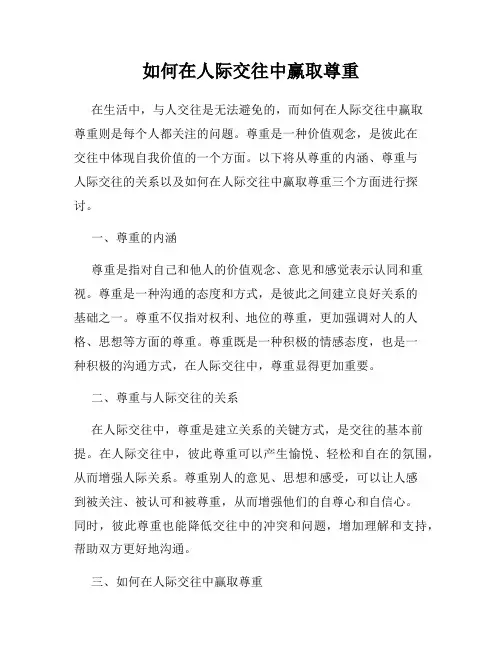 如何在人际交往中赢取尊重

在生活中，与人交往是无法避免的，而如何在人际交往中赢取尊重则是每个人都关注的问题。尊重是一种价值观念，是彼此在交往中体现自我价值的一个方面。以下将从尊重的内涵、尊重与人际交往的关系以及如何在人际交往中赢取尊重三个方面进行探讨。

一、尊重的内涵

尊重是指对自己和他人的价值观念、意见和感觉表示认同和重视。尊重是一种沟通的态度和方式，是彼此之间建立良好关系的基础之一。尊重不仅指对权利、地位的尊重，更加强调对人的人格、思想等方面的尊重。尊重既是一种积极的情感态度，也是一种积极的沟通方式，在人际交往中，尊重显得更加重要。

二、尊重与人际交往的关系

在人际交往中，尊重是建立关系的关键方式，是交往的基本前提。在人际交往中，彼此尊重可以产生愉悦、轻松和自在的氛围，从而增强人际关系。尊重别人的意见、思想和感受，可以让人感到被关注、被认可和被尊重，从而增强他们的自尊心和自信心。同时，彼此尊重也能降低交往中的冲突和问题，增加理解和支持，帮助双方更好地沟通。

三、如何在人际交往中赢取尊重